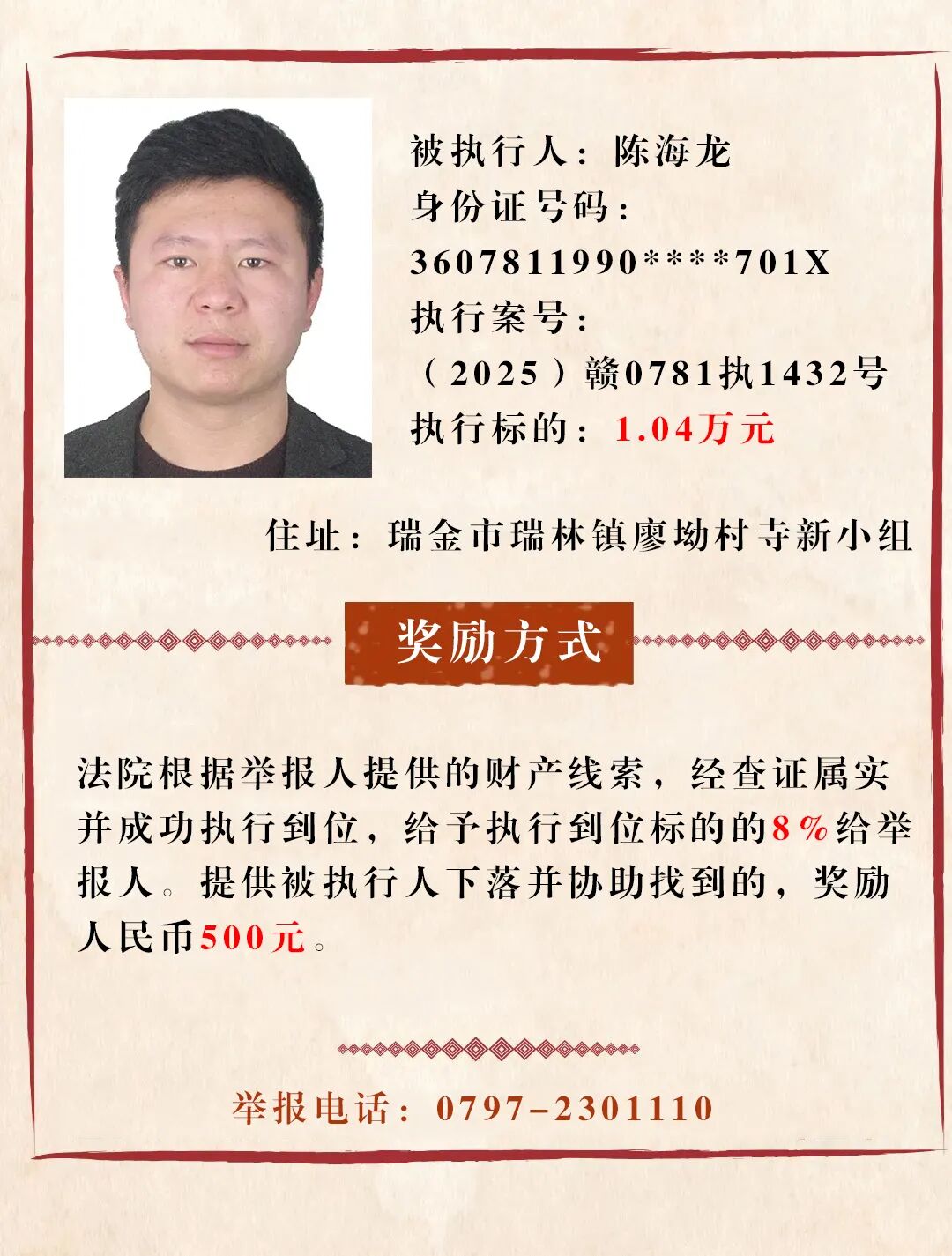 被执行人：陈海龙
身份证号码：
3607811990****701X
执行案号：
（2025）赣0781执1432号
执行标的：1.04万元

住址：瑞金市瑞林镇廖坳村寺新小组

奖励方式

法院根据举报人提供的财产线索，经查证属实并成功执行到位，给予执行到位标的的8%给举报人。提供被执行人下落并协助找到的，奖励人民币500元。

举报电话：0797-2301110